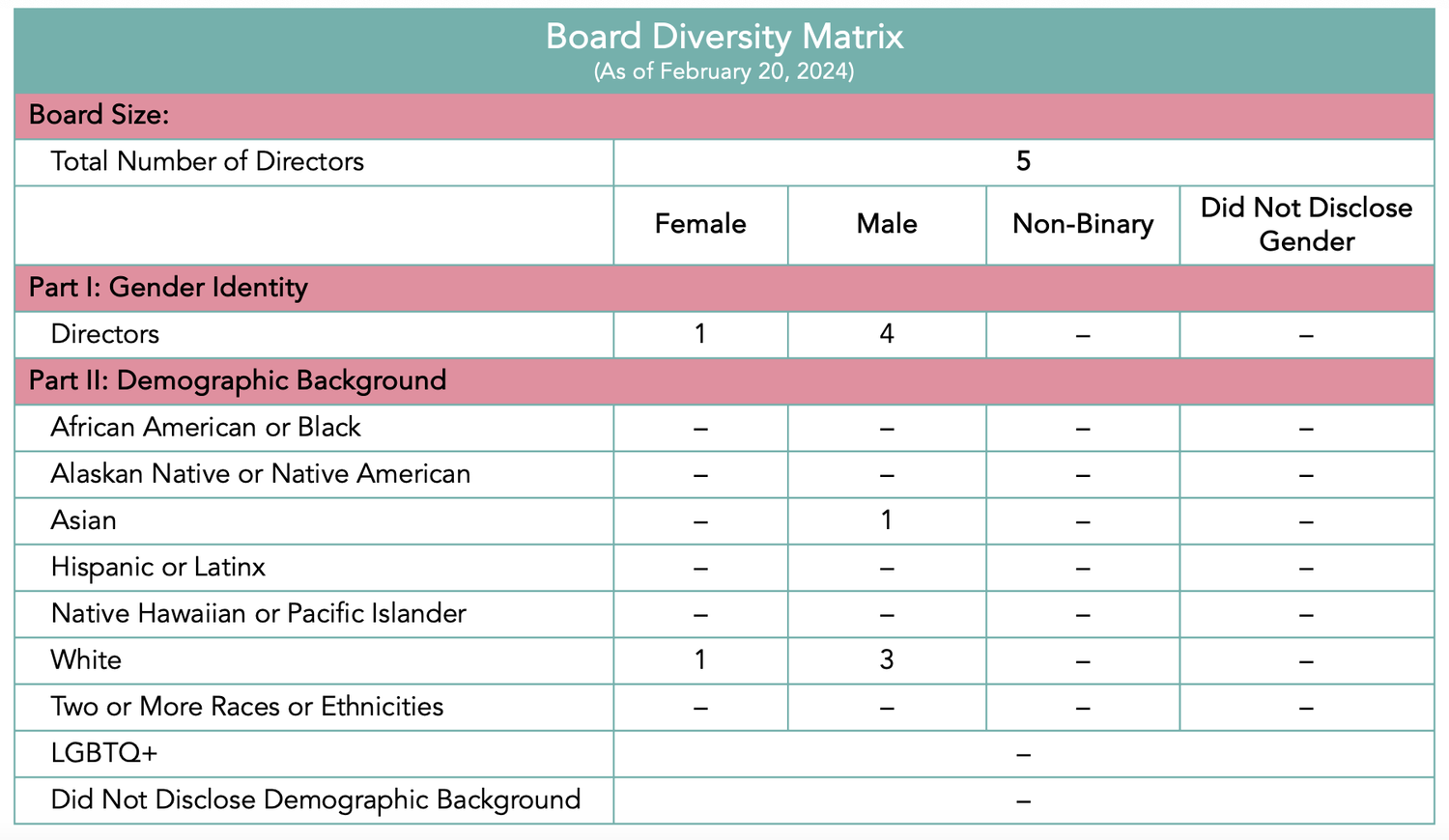 Board Diversity Matrix
(As of February 20, 2024)

| Board Size: | | | | |
|---|---|---|---|---|
| Total Number of Directors | 5 | | | |
| | Female | Male | Non-Binary | Did Not Disclose Gender |
| Part I: Gender Identity | | | | |
| Directors | 1 | 4 | – | – |
| Part II: Demographic Background | | | | |
| African American or Black | – | – | – | – |
| Alaskan Native or Native American | – | – | – | – |
| Asian | – | 1 | – | – |
| Hispanic or Latinx | – | – | – | – |
| Native Hawaiian or Pacific Islander | – | – | – | – |
| White | 1 | 3 | – | – |
| Two or More Races or Ethnicities | – | – | – | – |
| LGBTQ+ | – | | | |
| Did Not Disclose Demographic Background | – | | | |